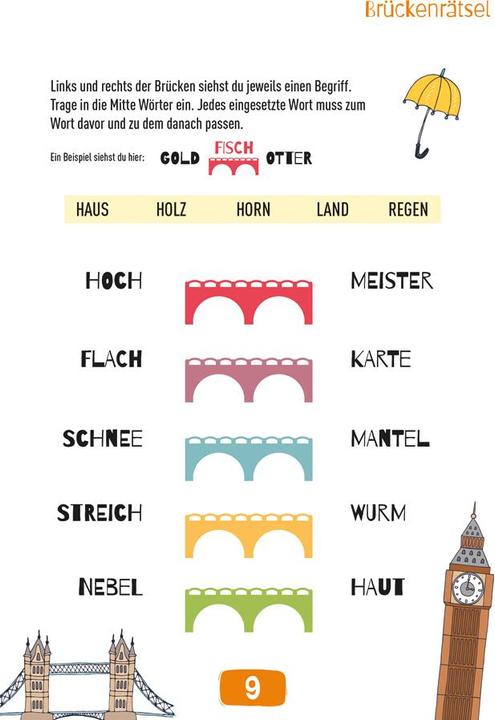 Brückenrätsel

Links und rechts der Brücken siehst du jeweils einen Begriff. Trage in die Mitte Wörter ein. Jedes eingesetzte Wort muss zum Wort davor und zu dem danach passen.

Ein Beispiel siehst du hier: GOLD FISCH OTTER

HAUS HOLZ HORN LAND REGEN

HOCH MEISTER

FLACH KARTE

SCHNEE MANTEL

STREICH WURM

NEBEL HAUT

9